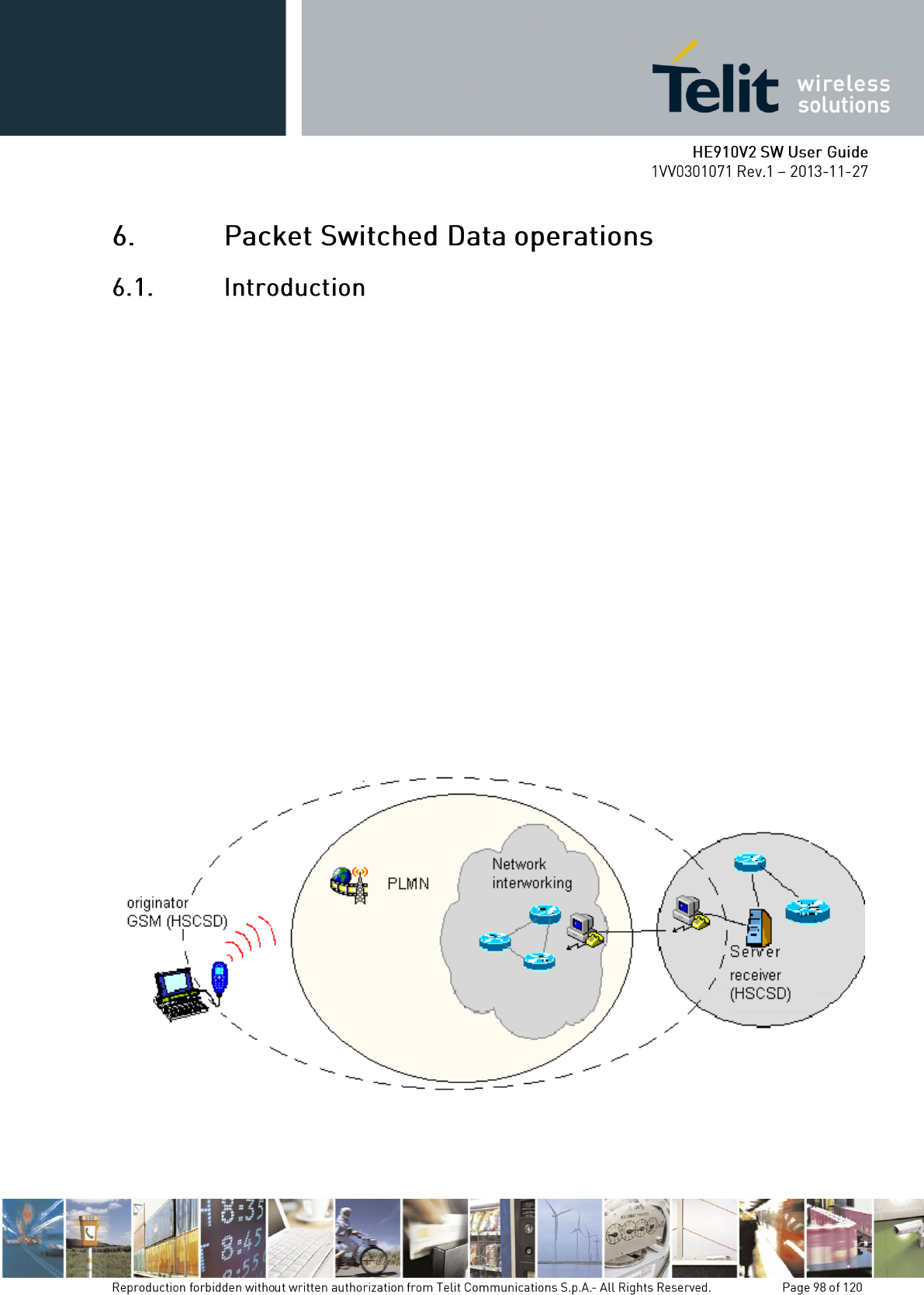 Telit wireless solutions

HE910V2 SW User Guide
1VV0301071 Rev.1 – 2013-11-27

6. Packet Switched Data operations

6.1. Introduction

originator
GSM (HSCSD)

PLMN

Network
interworking

Server

receiver
(HSCSD)

Reproduction forbidden without written authorization from Telit Communications S.p.A.- All Rights Reserved. Page 98 of 120